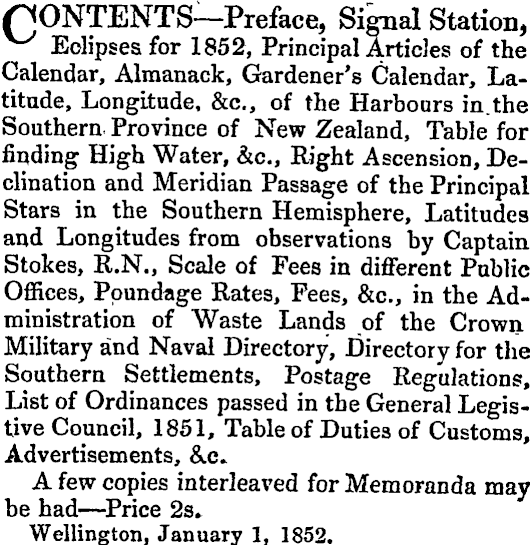 CONTENTS—Preface, Signal Station, Eclipses for 1852, Principal Articles of the Calendar, Almanack, Gardener's Calendar, Latitude, Longitude, &c., of the Harbours in the Southern Province of New Zealand, Table for finding High Water, &c., Right Ascension, Declination and Meridian Passage of the Principal Stars in the Southern Hemisphere, Latitudes and Longitudes from observations by Captain Stokes, R.N., Scale of Fees in different Public Offices, Poundage Rates, Fees, &c., in the Administration of Waste Lands of the Crown Military and Naval Directory, Directory for the Southern Settlements, Postage Regulations, List of Ordinances passed in the General Legistive Council, 1851, Table of Duties of Customs, Advertisements, &c.

A few copies interleaved for Memoranda may be had—Price 2s.

Wellington, January 1, 1852.